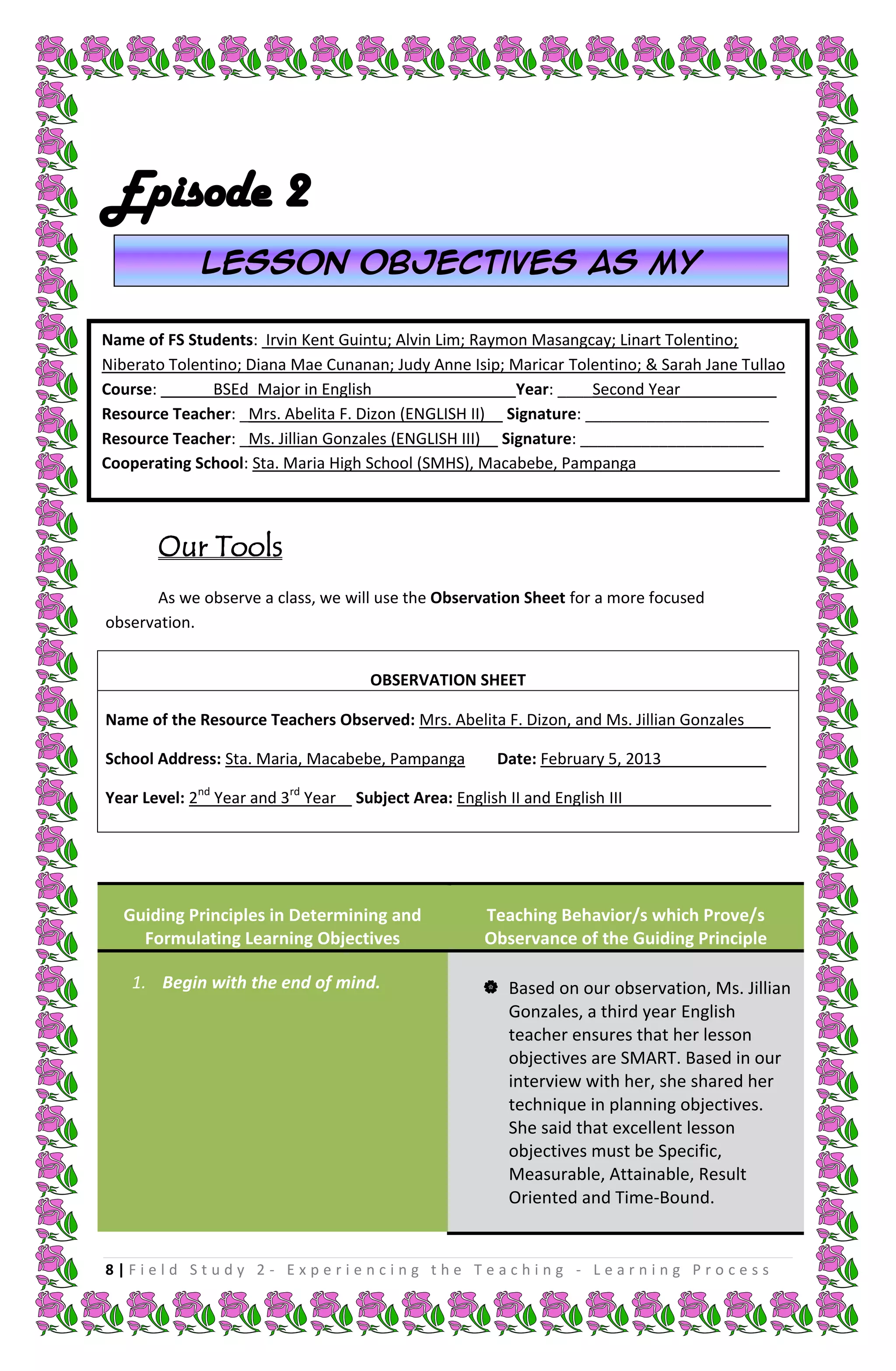 Episode 2

LESSON OBJECTIVES AS MY

Name of FS Students: Irvin Kent Guintu; Alvin Lim; Raymon Masangcay; Linart Tolentino; Niberato Tolentino; Diana Mae Cunanan; Judy Anne Isip; Maricar Tolentino; & Sarah Jane Tullao
Course: BSEd Major in English Year: Second Year
Resource Teacher: Mrs. Abelita F. Dizon (ENGLISH II) Signature:
Resource Teacher: Ms. Jillian Gonzales (ENGLISH III) Signature:
Cooperating School: Sta. Maria High School (SMHS), Macabebe, Pampanga

Our Tools

As we observe a class, we will use the Observation Sheet for a more focused observation.

OBSERVATION SHEET

Name of the Resource Teachers Observed: Mrs. Abelita F. Dizon, and Ms. Jillian Gonzales

School Address: Sta. Maria, Macabebe, Pampanga Date: February 5, 2013

Year Level: $2^{nd}$ Year and $3^{rd}$ Year Subject Area: English II and English III

| Guiding Principles in Determining and Formulating Learning Objectives | Teaching Behavior/s which Prove/s Observance of the Guiding Principle |
|---|---|
| 1. Begin with the end of mind. | Based on our observation, Ms. Jillian Gonzales, a third year English teacher ensures that her lesson objectives are SMART. Based in our interview with her, she shared her technique in planning objectives. She said that excellent lesson objectives must be Specific, Measurable, Attainable, Result Oriented and Time-Bound. |

8 | Field Study 2- Experiencing the Teaching - Learning Process